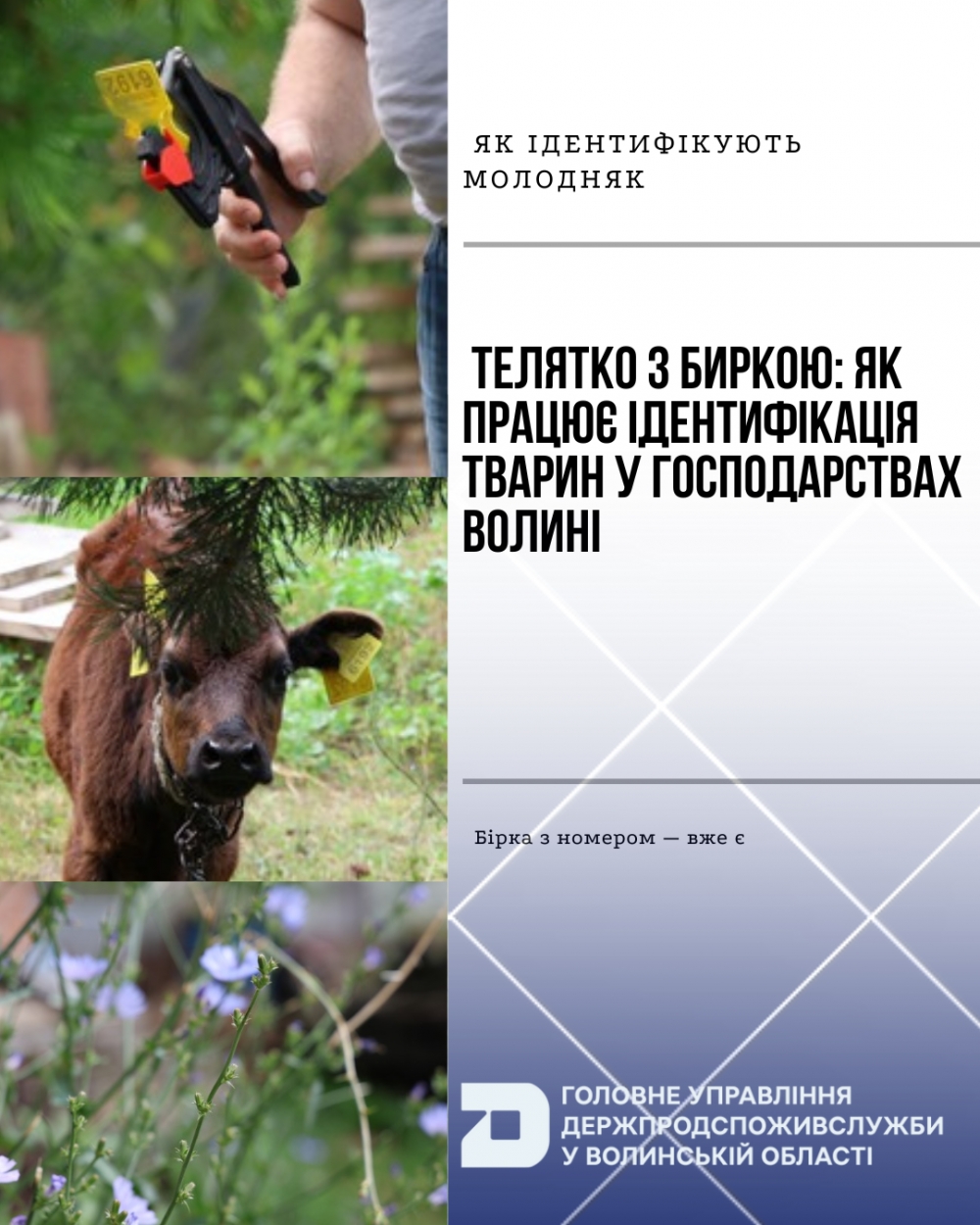 ЯК ІДЕНТИФІКУЮТЬ МОЛОДНЯК

ТЕЛЯТКО З БИРКОЮ: ЯК ПРАЦЮЄ ІДЕНТИФІКАЦІЯ ТВАРИН У ГОСПОДАРСТВАХ ВОЛИНІ

Бірка з номером — вже є

ГОЛОВНЕ УПРАВЛІННЯ
ДЕРЖПРОДСПОЖИВСЛУЖБИ
У ВОЛИНСЬКІЙ ОБЛАСТІ